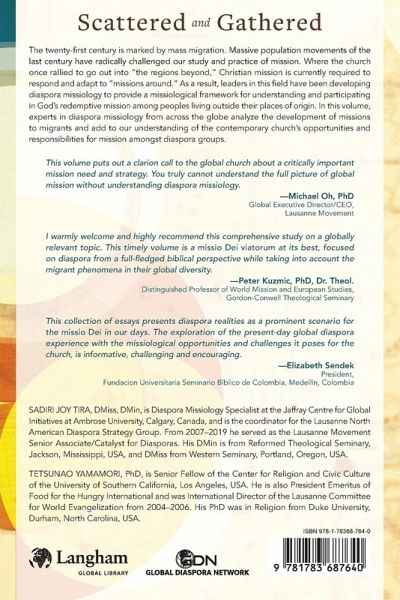 Scattered and Gathered

The twenty-first century is marked by mass migration. Massive population movements of the last century have radically challenged our study and practice of mission. Where the church once rallied to go out into "the regions beyond," Christian mission is currently required to respond and adapt to "missions around." As a result, leaders in this field have been developing diaspora missiology to provide a missiological framework for understanding and participating in God's redemptive mission among peoples living outside their places of origin. In this volume, experts in diaspora missiology from across the globe analyze the development of missions to migrants and add to our understanding of the contemporary church's opportunities and responsibilities for mission amongst diaspora groups.

This volume puts out a clarion call to the global church about a critically important mission need and strategy. You truly cannot understand the full picture of global mission without understanding diaspora missiology.

—Michael Oh, PhD
Global Executive Director/CEO,
Lausanne Movement

I warmly welcome and highly recommend this comprehensive study on a globally relevant topic. This timely volume is a missio Dei viatorum at its best, focused on diaspora from a full-fledged biblical perspective while taking into account the migrant phenomena in their global diversity.

—Peter Kuzmic, PhD, Dr. Theol.
Distinguished Professor of World Mission and European Studies,
Gordon-Conwell Theological Seminary

This collection of essays presents diaspora realities as a prominent scenario for the missio Dei in our days. The exploration of the present-day global diaspora experience with the missiological opportunities and challenges it poses for the church, is informative, challenging and encouraging.

—Elizabeth Sendek
President,
Fundacion Universitaria Seminario Biblico de Colombia, Medellin, Colombia

SADIRI JOY TIRA, DMiss, DMin, is Diaspora Missiology Specialist at the Jaffray Centre for Global Initiatives at Ambrose University, Calgary, Canada, and is the coordinator for the Lausanne North American Diaspora Strategy Group. From 2007–2019 he served as the Lausanne Movement Senior Associate/Catalyst for Diasporas. His DMin is from Reformed Theological Seminary, Jackson, Mississippi, USA, and DMiss from Western Seminary, Portland, Oregon, USA.

TETSUNAO YAMAMORI, PhD, is Senior Fellow of the Center for Religion and Civic Culture of the University of Southern California, Los Angeles, USA. He is also President Emeritus of Food for the Hungry International and was International Director of the Lausanne Committee for World Evangelization from 2004–2006. His PhD was in Religion from Duke University, Durham, North Carolina, USA.

ISBN 978-1-78368-764-0

Langham
GLOBAL LIBRARY

GDN
GLOBAL DIASPORA NETWORK

9 781783 687640